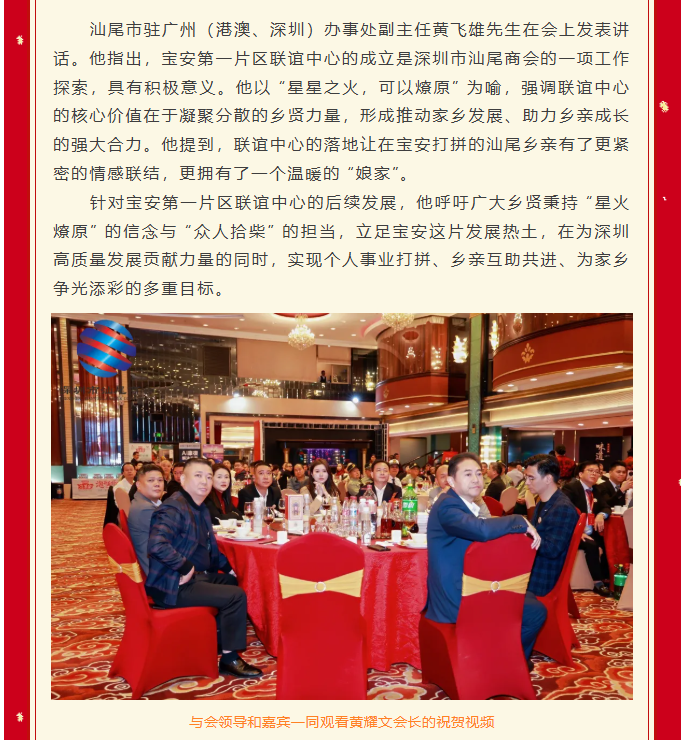 汕尾市驻广州（港澳、深圳）办事处副主任黄飞雄先生在会上发表讲话。他指出，宝安第一片区联谊中心的成立是深圳市汕尾商会的一项工作探索，具有积极意义。他以“星星之火，可以燎原”为喻，强调联谊中心的核心价值在于凝聚分散的乡贤力量，形成推动家乡发展、助力乡亲成长的强大合力。他提到，联谊中心的落地让在宝安打拼的汕尾乡亲有了更紧密的情感联结，更拥有了一个温暖的“娘家”。

针对宝安第一片区联谊中心的后续发展，他呼吁广大乡贤秉持“星火燎原”的信念与“众人拾柴”的担当，立足宝安这片发展热土，在为深圳高质量发展贡献力量的同时，实现个人事业打拼、乡亲互助共进、为家乡争光添彩的多重目标。

与会领导和嘉宾一同观看黄耀文会长的祝贺视频